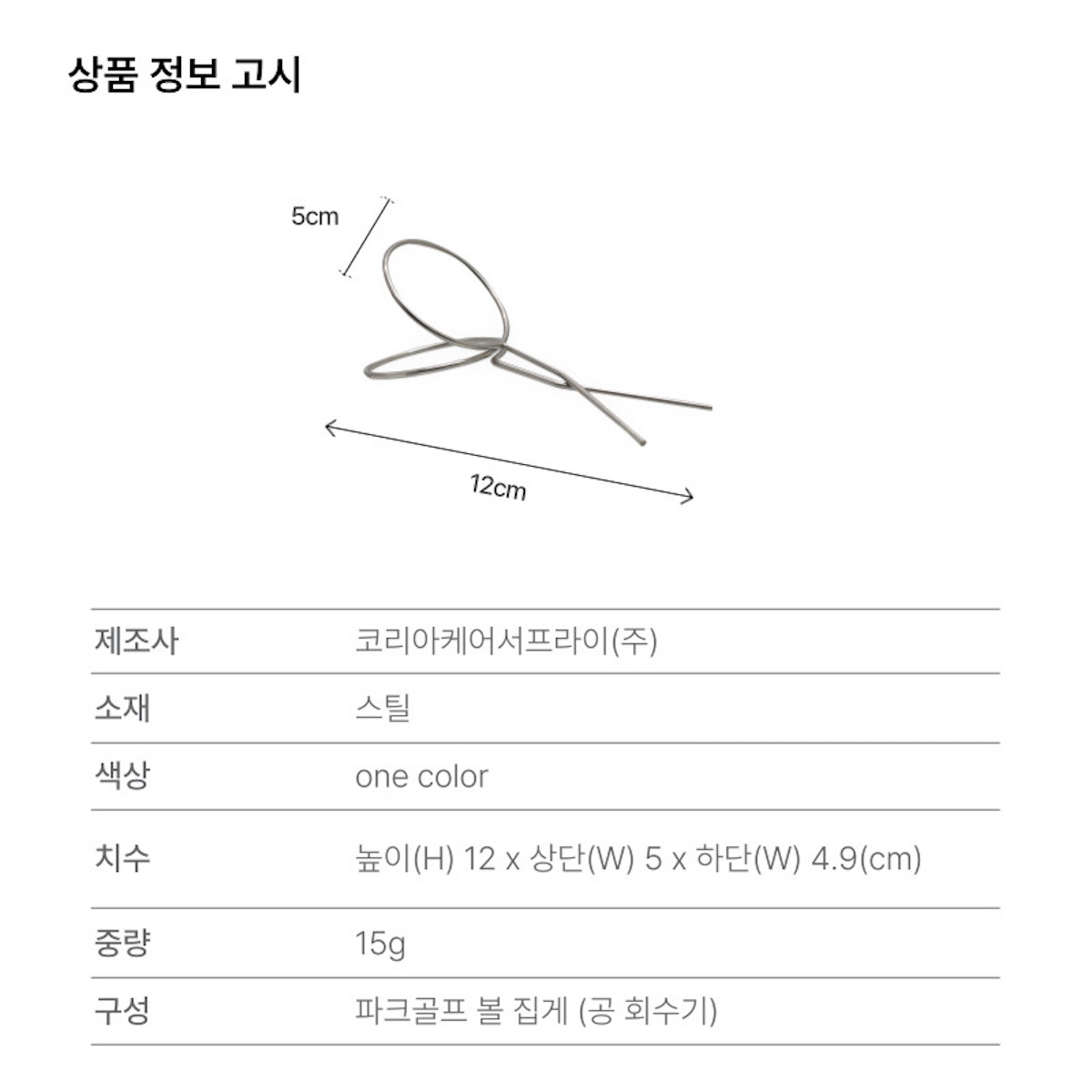 상품 정보 고시

5cm

12cm

| 제조사 | 코리아케어서프라이(주) |
|---|---|
| 소재 | 스틸 |
| 색상 | one color |
| 치수 | 높이(H) 12 x 상단(W) 5 x 하단(W) 4.9(cm) |
| 중량 | 15g |
| 구성 | 파크골프 볼 집게 (공 회수기) |